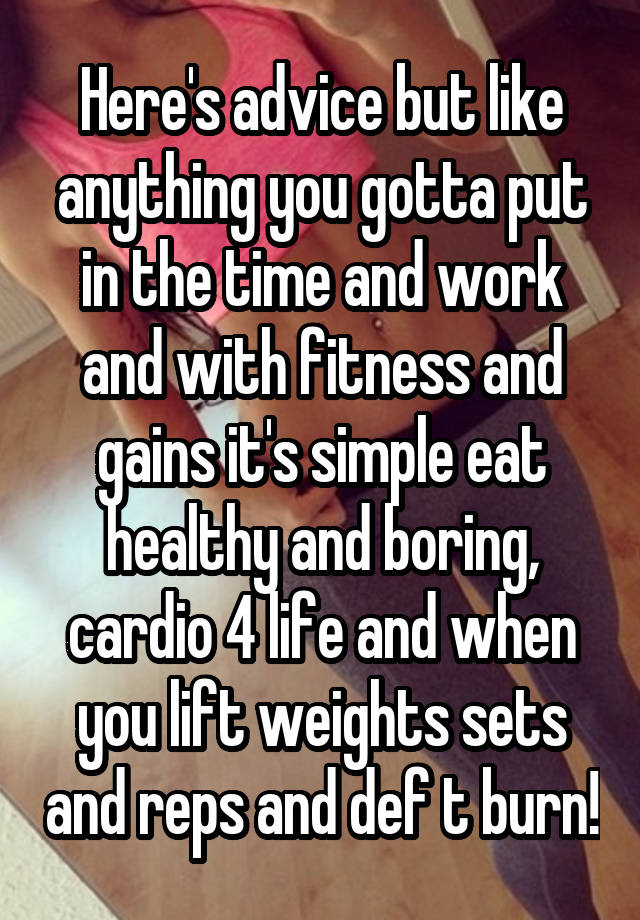 Here's advice but like anything you gotta put in the time and work and with fitness and gains it's simple eat healthy and boring, cardio 4 life and when you lift weights sets and reps and def t burn!